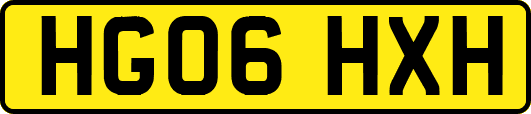 HG06 HXH